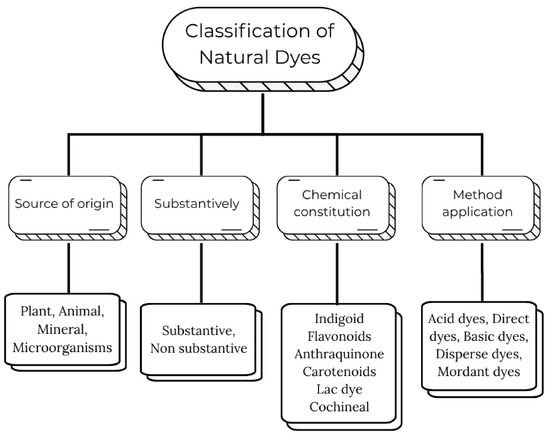 Classification of Natural Dyes

Source of origin

Substantively

Chemical constitution

Method application

Plant, Animal, Mineral, Microorganisms

Substantive, Non substantive

Indigoid
Flavonoids
Anthraquinone
Carotenoids
Lac dye
Cochineal

Acid dyes, Direct dyes, Basic dyes, Disperse dyes, Mordant dyes